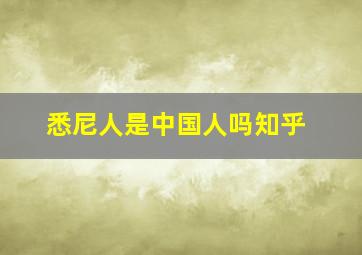 悉尼人是中国人吗知乎